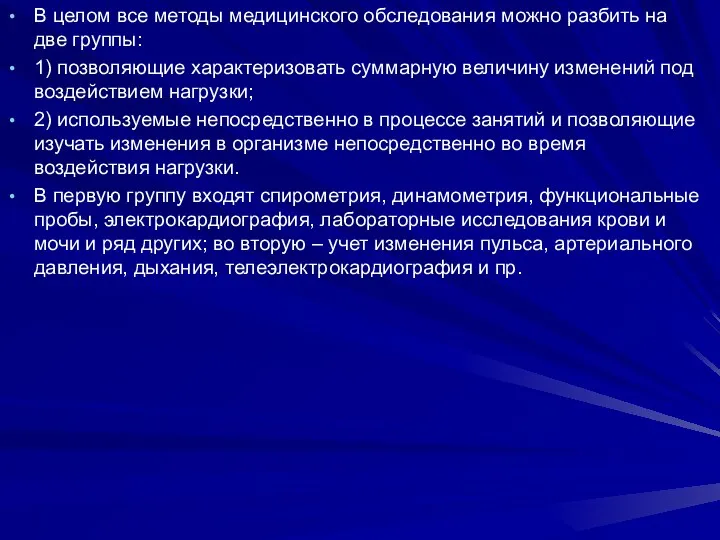 • В целом все методы медицинского обследования можно разбить на две группы:

• 1) позволяющие характеризовать суммарную величину изменений под воздействием нагрузки;

• 2) используемые непосредственно в процессе занятий и позволяющие изучать изменения в организме непосредственно во время воздействия нагрузки.

• В первую группу входят спирометрия, динамометрия, функциональные пробы, электрокардиография, лабораторные исследования крови и мочи и ряд других; во вторую – учет изменения пульса, артериального давления, дыхания, телеэлектрокардиография и пр.